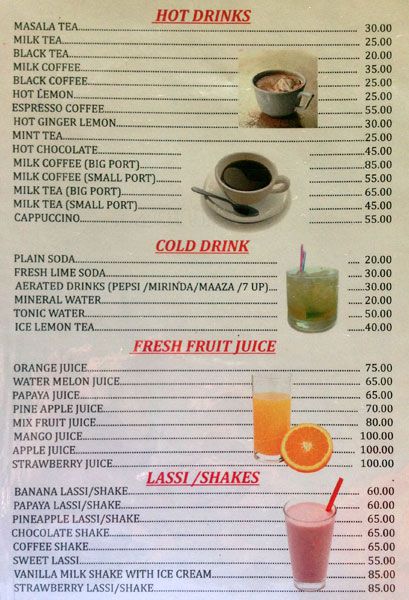 HOT DRINKS

MASALA TEA 30.00
MILK TEA 25.00
BLACK TEA 20.00
MILK COFFEE 35.00
BLACK COFFEE 25.00
HOT LEMON 25.00
ESPRESSO COFFEE 55.00
HOT GINGER LEMON 30.00
MINT TEA 25.00
HOT CHOCOLATE 45.00
MILK COFFEE (BIG PORT) 85.00
MILK COFFEE (SMALL PORT) 55.00
MILK TEA (BIG PORT) 65.00
MILK TEA (SMALL PORT) 45.00
CAPPUCCINO 55.00

COLD DRINK

PLAIN SODA 20.00
FRESH LIME SODA 30.00
AERATED DRINKS (PEPSI /MIRINDA/MAAZA /7 UP) 30.00
MINERAL WATER 20.00
TONIC WATER 50.00
ICE LEMON TEA 40.00

FRESH FRUIT JUICE

ORANGE JUICE 75.00
WATER MELON JUICE 65.00
PAPAYA JUICE 65.00
PINE APPLE JUICE 70.00
MIX FRUIT JUICE 80.00
MANGO JUICE 100.00
APPLE JUICE 100.00
STRAWBERRY JUICE 100.00

LASSI /SHAKES

BANANA LASSI/SHAKE 60.00
PAPAYA LASSI/SHAKE 60.00
PINEAPPLE LASSI/SHAKE 65.00
CHOCOLATE SHAKE 65.00
COFFEE SHAKE 65.00
SWEET LASSI 55.00
VANILLA MILK SHAKE WITH ICE CREAM 85.00
STRAWBERRY LASSI/SHAKE 85.00